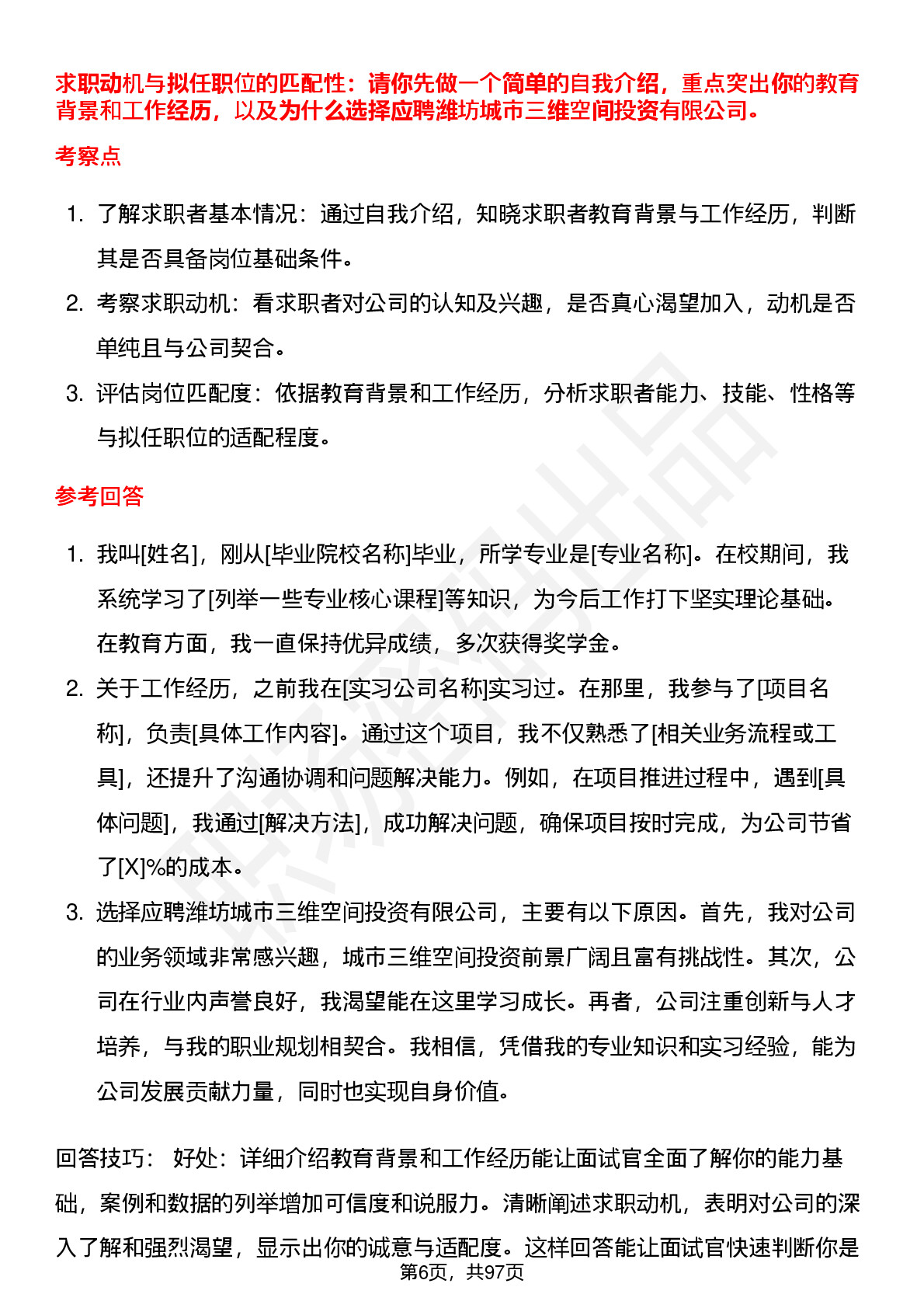 求职动机与拟任职位的匹配性：请你先做一个简单的自我介绍，重点突出你的教育背景和工作经历，以及为什么选择应聘潍坊城市三维空间投资有限公司。

考察点

1. 了解求职者基本情况：通过自我介绍，知晓求职者教育背景与工作经历，判断其是否具备岗位基础条件。
2. 考察求职动机：看求职者对公司的认知及兴趣，是否真心渴望加入，动机是否单纯且与公司契合。
3. 评估岗位匹配度：依据教育背景和工作经历，分析求职者能力、技能、性格等与拟任职位的适配程度。

参考回答

1. 我叫[姓名]，刚从[毕业院校名称]毕业，所学专业是[专业名称]。在校期间，我系统学习了[列举一些专业核心课程]等知识，为今后工作打下坚实理论基础。在教育方面，我一直保持优异成绩，多次获得奖学金。
2. 关于工作经历，之前我在[实习公司名称]实习过。在那里，我参与了[项目名称]，负责[具体工作内容]。通过这个项目，我不仅熟悉了[相关业务流程或工具]，还提升了沟通协调和问题解决能力。例如，在项目推进过程中，遇到[具体问题]，我通过[解决方法]，成功解决问题，确保项目按时完成，为公司节省了[X]%的成本。
3. 选择应聘潍坊城市三维空间投资有限公司，主要有以下原因。首先，我对公司的业务领域非常感兴趣，城市三维空间投资前景广阔且富有挑战性。其次，公司在行业内声誉良好，我渴望能在这里学习成长。再者，公司注重创新与人才培养，与我的职业规划相契合。我相信，凭借我的专业知识和实习经验，能为公司发展贡献力量，同时也实现自身价值。

回答技巧： 好处：详细介绍教育背景和工作经历能让面试官全面了解你的能力基础，案例和数据的列举增加可信度和说服力。清晰阐述求职动机，表明对公司的深入了解和强烈渴望，显示出你的诚意与适配度。这样回答能让面试官快速判断你是

第6页，共97页